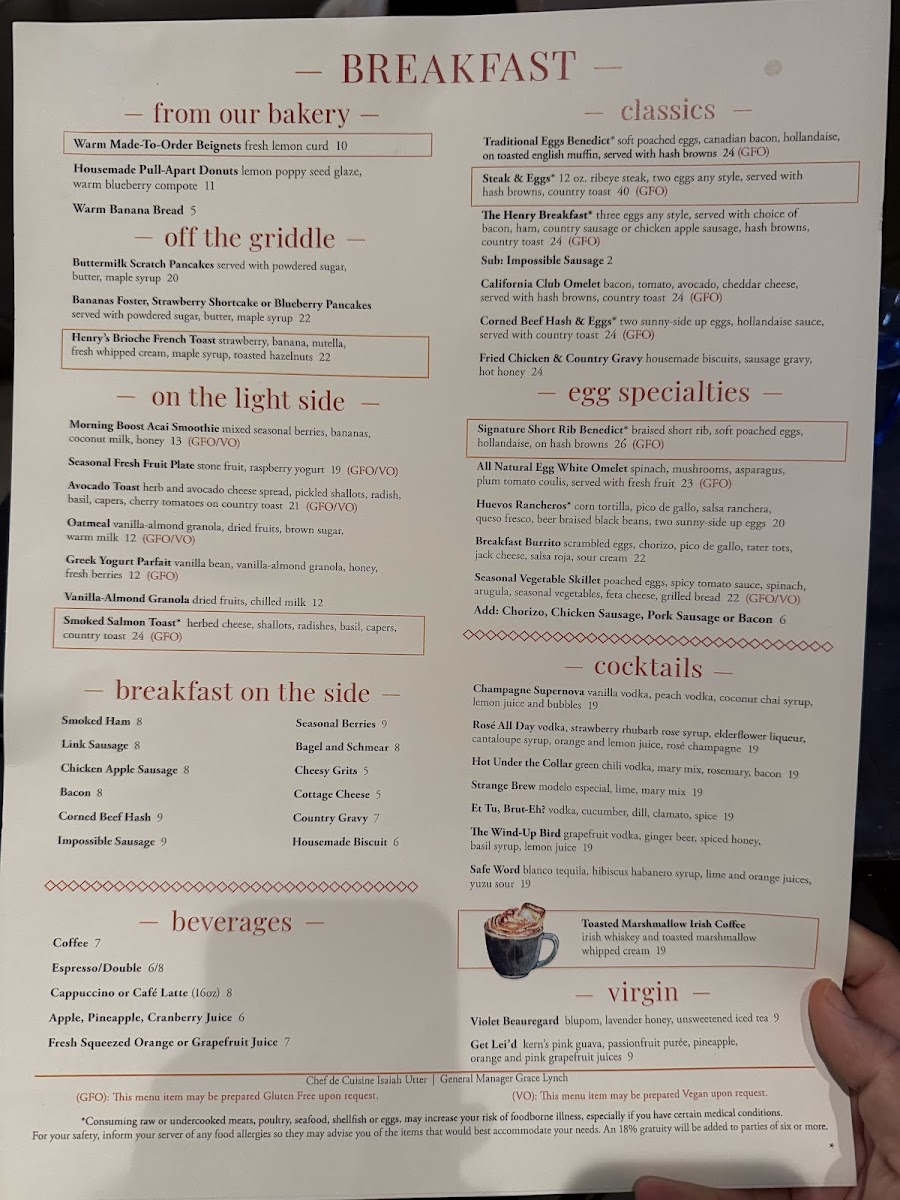 — BREAKFAST —

— from our bakery —

Warm Made-To-Order Beignets fresh lemon curd 10

Housemade Pull-Apart Donuts lemon poppy seed glaze, warm blueberry compote 11

Warm Banana Bread 5

— off the griddle —

Buttermilk Scratch Pancakes served with powdered sugar, butter, maple syrup 20

Bananas Foster, Strawberry Shortcake or Blueberry Pancakes served with powdered sugar, butter, maple syrup 22

Henry's Brioche French Toast strawberry, banana, nutella, fresh whipped cream, maple syrup, toasted hazelnuts 22

— on the light side —

Morning Boost Acai Smoothie mixed seasonal berries, bananas, coconut milk, honey 13 (GFO/VO)

Seasonal Fresh Fruit Plate stone fruit, raspberry yogurt 19 (GFO/VO)

Avocado Toast herb and avocado cheese spread, pickled shallots, radish, basil, capers, cherry tomatoes on country toast 21 (GFO/VO)

Oatmeal vanilla-almond granola, dried fruits, brown sugar, warm milk 12 (GFO/VO)

Greek Yogurt Parfait vanilla bean, vanilla-almond granola, honey, fresh berries 12 (GFO)

Vanilla-Almond Granola dried fruits, chilled milk 12

Smoked Salmon Toast* herbed cheese, shallots, radishes, basil, capers, country toast 24 (GFO)

— breakfast on the side —

Smoked Ham 8
Link Sausage 8
Chicken Apple Sausage 8
Bacon 8
Corned Beef Hash 9
Impossible Sausage 9

Seasonal Berries 9
Bagel and Schmear 8
Cheesy Grits 5
Cottage Cheese 5
Country Gravy 7
Housemade Biscuit 6

— beverages —

Coffee 7
Espresso/Double 6/8
Cappuccino or Café Latte (16oz) 8
Apple, Pineapple, Cranberry Juice 6
Fresh Squeezed Orange or Grapefruit Juice 7

— classics —

Traditional Eggs Benedict* soft poached eggs, canadian bacon, hollandaise, on toasted english muffin, served with hash browns 24 (GFO)

Steak & Eggs* 12 oz. ribeye steak, two eggs any style, served with hash browns, country toast 40 (GFO)

The Henry Breakfast* three eggs any style, served with choice of bacon, ham, country sausage or chicken apple sausage, hash browns, country toast 24 (GFO)

Sub: Impossible Sausage 2

California Club Omelet bacon, tomato, avocado, cheddar cheese, served with hash browns, country toast 24 (GFO)

Corned Beef Hash & Eggs* two sunny-side up eggs, hollandaise sauce, served with country toast 24 (GFO)

Fried Chicken & Country Gravy housemade biscuits, sausage gravy, hot honey 24

— egg specialties —

Signature Short Rib Benedict* braised short rib, soft poached eggs, hollandaise, on hash browns 26 (GFO)

All Natural Egg White Omelet spinach, mushrooms, asparagus, plum tomato coulis, served with fresh fruit 23 (GFO)

Huevos Rancheros* corn tortilla, pico de gallo, salsa ranchera, queso fresco, beer braised black beans, two sunny-side up eggs 20

Breakfast Burrito scrambled eggs, chorizo, pico de gallo, tater tots, jack cheese, salsa roja, sour cream 22

Seasonal Vegetable Skillet poached eggs, spicy tomato sauce, spinach, arugula, seasonal vegetables, feta cheese, grilled bread 22 (GFO/VO)

Add: Chorizo, Chicken Sausage, Pork Sausage or Bacon 6

— cocktails —

Champagne Supernova vanilla vodka, peach vodka, coconut chai syrup, lemon juice and bubbles 19

Rosé All Day vodka, strawberry rhubarb rose syrup, elderflower liqueur, cantaloupe syrup, orange and lemon juice, rosé champagne 19

Hot Under the Collar green chili vodka, mary mix, rosemary, bacon 19

Strange Brew modelo especial, lime, mary mix 19

Et Tu, Brut-Eh? vodka, cucumber, dill, clamato, spice 19

The Wind-Up Bird grapefruit vodka, ginger beer, spiced honey, basil syrup, lemon juice 19

Safe Word blanco tequila, hibiscus habanero syrup, lime and orange juices, yuzu sour 19

Toasted Marshmallow Irish Coffee irish whiskey and toasted marshmallow whipped cream 19

— virgin —

Violet Beauregard blupom, lavender honey, unsweetened iced tea 9

Get Lei'd kern's pink guava, passionfruit purée, pineapple, orange and pink grapefruit juices 9

Chef de Cuisine Isaiah Utter | General Manager Grace Lynch

(GFO): This menu item may be prepared Gluten Free upon request.
(VO): This menu item may be prepared Vegan upon request.

*Consuming raw or undercooked meats, poultry, seafood, shellfish or eggs, may increase your risk of foodborne illness, especially if you have certain medical conditions. For your safety, inform your server of any food allergies so they may advise you of the items that would best accommodate your needs. An 18% gratuity will be added to parties of six or more.